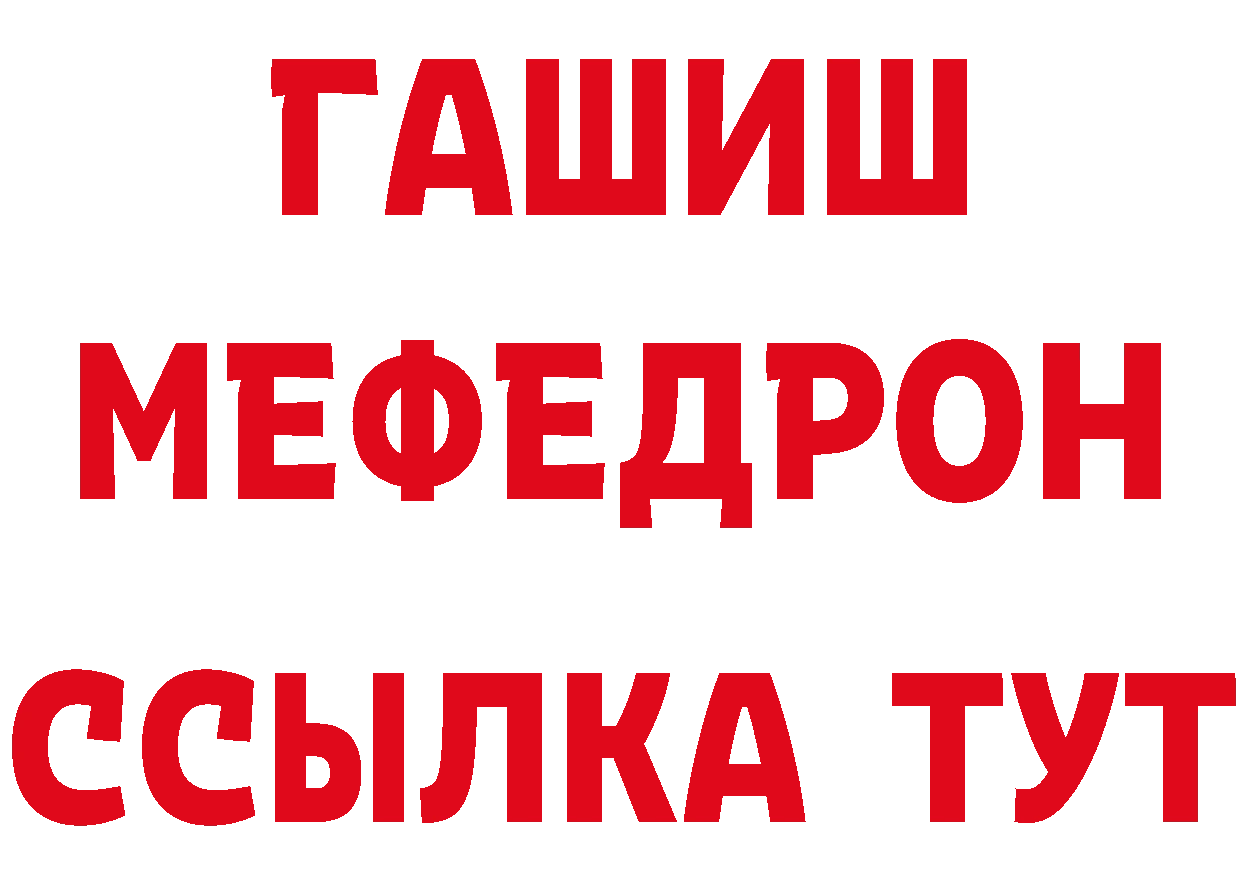 ГАШИШ
МЕФЕДРОН
ССЫЛКА ТУТ